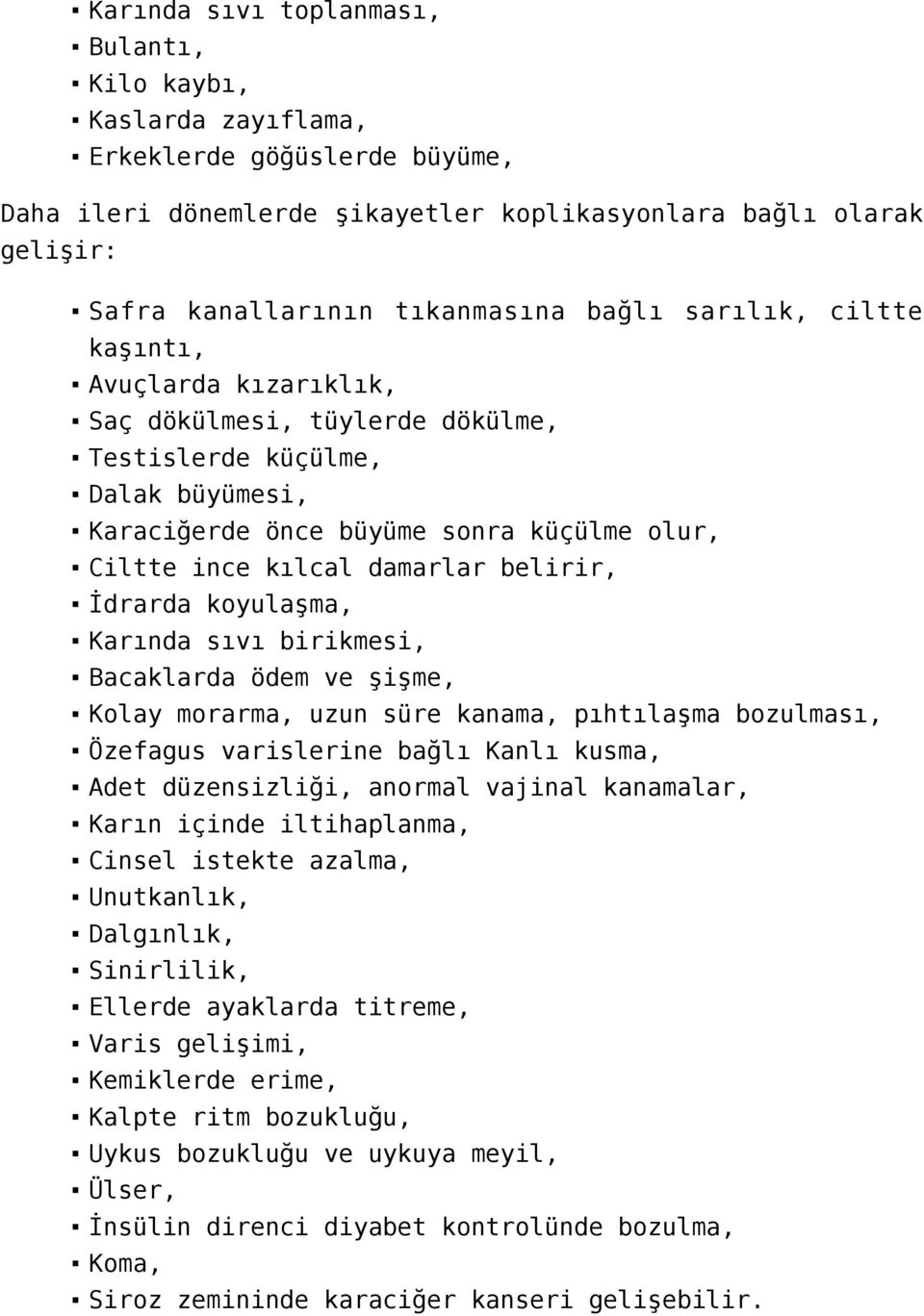 ▪ Karında sıvı toplanması,
▪ Bulantı,
▪ Kilo kaybı,
▪ Kaslarda zayıflama,
▪ Erkeklerde göğüslerde büyüme,

Daha ileri dönemlerde şikayetler koplikasyonlara bağlı olarak gelişir:

▪ Safra kanallarının tıkanmasına bağlı sarılık, ciltte kaşıntı,
▪ Avuçlarda kızarıklık,
▪ Saç dökülmesi, tüylerde dökülme,
▪ Testislerde küçülme,
▪ Dalak büyümesi,
▪ Karaciğerde önce büyüme sonra küçülme olur,
▪ Ciltte ince kılcal damarlar belirir,
▪ İdrarda koyulaşma,
▪ Karında sıvı birikmesi,
▪ Bacaklarda ödem ve şişme,
▪ Kolay morarma, uzun süre kanama, pıhtılaşma bozulması,
▪ Özefagus varislerine bağlı Kanlı kusma,
▪ Adet düzensizliği, anormal vajinal kanamalar,
▪ Karın içinde iltihaplanma,
▪ Cinsel istekte azalma,
▪ Unutkanlık,
▪ Dalgınlık,
▪ Sinirlilik,
▪ Ellerde ayaklarda titreme,
▪ Varis gelişimi,
▪ Kemiklerde erime,
▪ Kalpte ritm bozukluğu,
▪ Uykus bozukluğu ve uykuya meyil,
▪ Ülser,
▪ İnsülin direnci diyabet kontrolünde bozulma,
▪ Koma,
▪ Siroz zemininde karaciğer kanseri gelişebilir.